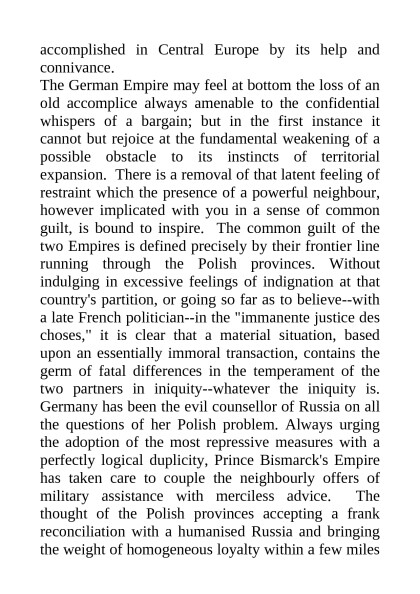 accomplished in Central Europe by its help and connivance.
The German Empire may feel at bottom the loss of an old accomplice always amenable to the confidential whispers of a bargain; but in the first instance it cannot but rejoice at the fundamental weakening of a possible obstacle to its instincts of territorial expansion. There is a removal of that latent feeling of restraint which the presence of a powerful neighbour, however implicated with you in a sense of common guilt, is bound to inspire. The common guilt of the two Empires is defined precisely by their frontier line running through the Polish provinces. Without indulging in excessive feelings of indignation at that country's partition, or going so far as to believe--with a late French politician--in the "immanente justice des choses," it is clear that a material situation, based upon an essentially immoral transaction, contains the germ of fatal differences in the temperament of the two partners in iniquity--whatever the iniquity is. Germany has been the evil counsellor of Russia on all the questions of her Polish problem. Always urging the adoption of the most repressive measures with a perfectly logical duplicity, Prince Bismarck's Empire has taken care to couple the neighbourly offers of military assistance with merciless advice. The thought of the Polish provinces accepting a frank reconciliation with a humanised Russia and bringing the weight of homogeneous loyalty within a few miles